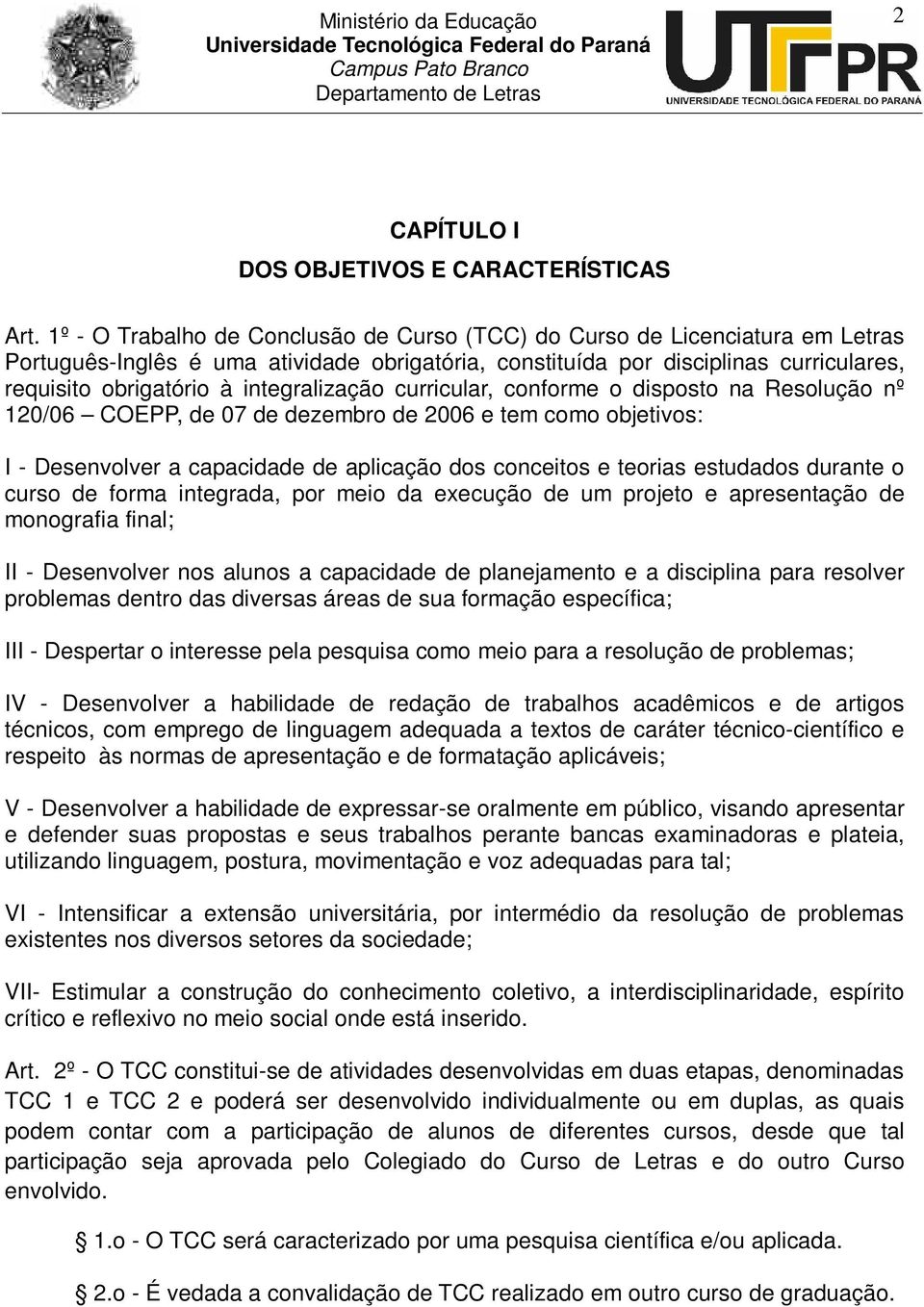 Ministério da Educação
Universidade Tecnológica Federal do Paraná
Campus Pato Branco
Departamento de Letras

UTFPR
UNIVERSIDADE TECNOLÓGICA FEDERAL DO PARANÁ

2

CAPÍTULO I
DOS OBJETIVOS E CARACTERÍSTICAS

Art. 1º - O Trabalho de Conclusão de Curso (TCC) do Curso de Licenciatura em Letras Português-Inglês é uma atividade obrigatória, constituída por disciplinas curriculares, requisito obrigatório à integralização curricular, conforme o disposto na Resolução nº 120/06 – COEPP, de 07 de dezembro de 2006 e tem como objetivos:

I - Desenvolver a capacidade de aplicação dos conceitos e teorias estudados durante o curso de forma integrada, por meio da execução de um projeto e apresentação de monografia final;

II - Desenvolver nos alunos a capacidade de planejamento e a disciplina para resolver problemas dentro das diversas áreas de sua formação específica;

III - Despertar o interesse pela pesquisa como meio para a resolução de problemas;

IV - Desenvolver a habilidade de redação de trabalhos acadêmicos e de artigos técnicos, com emprego de linguagem adequada a textos de caráter técnico-científico e respeito às normas de apresentação e de formatação aplicáveis;

V - Desenvolver a habilidade de expressar-se oralmente em público, visando apresentar e defender suas propostas e seus trabalhos perante bancas examinadoras e plateia, utilizando linguagem, postura, movimentação e voz adequadas para tal;

VI - Intensificar a extensão universitária, por intermédio da resolução de problemas existentes nos diversos setores da sociedade;

VII- Estimular a construção do conhecimento coletivo, a interdisciplinaridade, espírito crítico e reflexivo no meio social onde está inserido.

Art. 2º - O TCC constitui-se de atividades desenvolvidas em duas etapas, denominadas TCC 1 e TCC 2 e poderá ser desenvolvido individualmente ou em duplas, as quais podem contar com a participação de alunos de diferentes cursos, desde que tal participação seja aprovada pelo Colegiado do Curso de Letras e do outro Curso envolvido.

§ 1.o - O TCC será caracterizado por uma pesquisa científica e/ou aplicada.

§ 2.o - É vedada a convalidação de TCC realizado em outro curso de graduação.